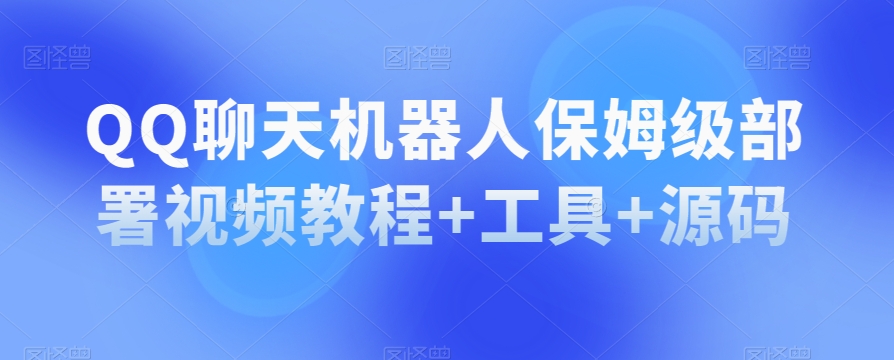 图怪兽 图怪兽 图怪兽

QQ聊天机器人保姆级部署视频教程+工具+源码

图怪兽 图怪兽 图怪兽